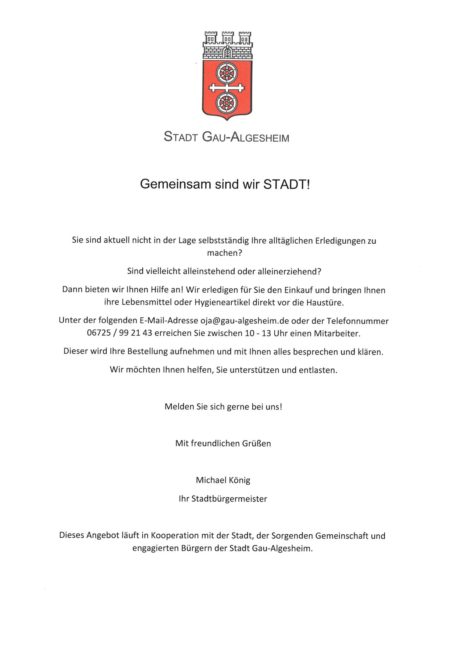 STADT GAU-ALGESHEIM

Gemeinsam sind wir STADT!

Sie sind aktuell nicht in der Lage selbstständig Ihre alltäglichen Erledigungen zu machen?

Sind vielleicht alleinstehend oder alleinerziehend?

Dann bieten wir Ihnen Hilfe an! Wir erledigen für Sie den Einkauf und bringen Ihnen ihre Lebensmittel oder Hygieneartikel direkt vor die Haustüre.

Unter der folgenden E-Mail-Adresse oja@gau-algesheim.de oder der Telefonnummer 06725 / 99 21 43 erreichen Sie zwischen 10 - 13 Uhr einen Mitarbeiter.

Dieser wird Ihre Bestellung aufnehmen und mit Ihnen alles besprechen und klären.

Wir möchten Ihnen helfen, Sie unterstützen und entlasten.

Melden Sie sich gerne bei uns!

Mit freundlichen Grüßen

Michael König

Ihr Stadtbürgermeister

Dieses Angebot läuft in Kooperation mit der Stadt, der Sorgenden Gemeinschaft und engagierten Bürgern der Stadt Gau-Algesheim.